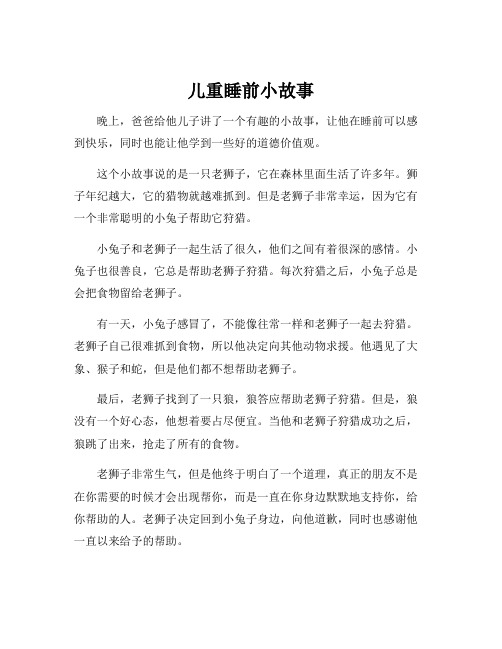 儿重睡前小故事

晚上，爸爸给他儿子讲了一个有趣的小故事，让他在睡前可以感到快乐，同时也能让他学到一些好的道德价值观。

这个小故事说的是一只老狮子，它在森林里面生活了许多年。狮子年纪越大，它的猎物就越难抓到。但是老狮子非常幸运，因为它有一个非常聪明的小兔子帮助它狩猎。

小兔子和老狮子一起生活了很久，他们之间有着很深的感情。小兔子也很善良，它总是帮助老狮子狩猎。每次狩猎之后，小兔子总是会把食物留给老狮子。

有一天，小兔子感冒了，不能像往常一样和老狮子一起去狩猎。老狮子自己很难抓到食物，所以他决定向其他动物求援。他遇见了大象、猴子和蛇，但是他们都不想帮助老狮子。

最后，老狮子找到了一只狼，狼答应帮助老狮子狩猎。但是，狼没有一个好心态，他想着要占尽便宜。当他和老狮子狩猎成功之后，狼跳了出来，抢走了所有的食物。

老狮子非常生气，但是他终于明白了一个道理，真正的朋友不是在你需要的时候才会出现帮你，而是一直在你身边默默地支持你，给你帮助的人。老狮子决定回到小兔子身边，向他道歉，同时也感谢他一直以来给予的帮助。